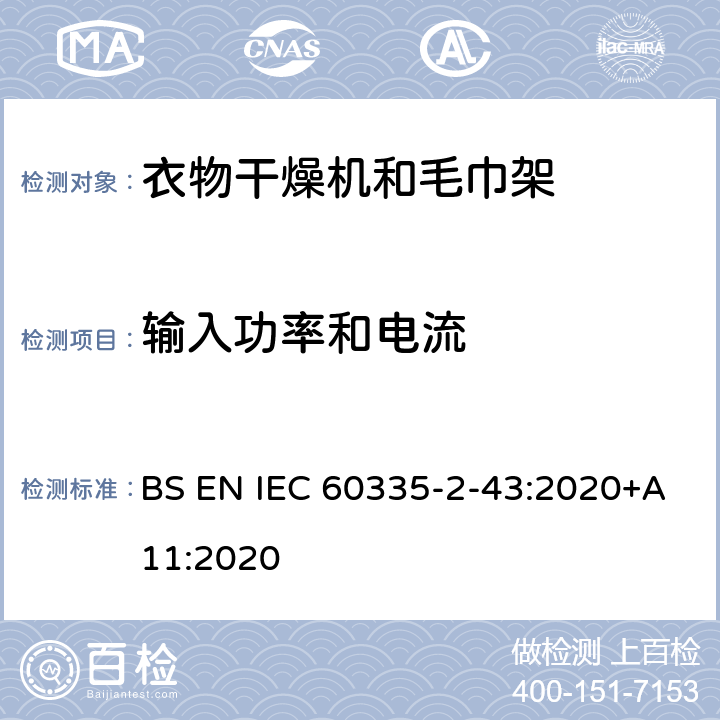 MA CNAS AL ilac-MRA

检测对象： 衣物干燥机和毛巾架

检测项目： 输入功率和电流

检测标准： BS EN IEC 60335-2-43:2020+A11:2020

百检
Baijiantest.com

做检测 上百检
400-151-7153